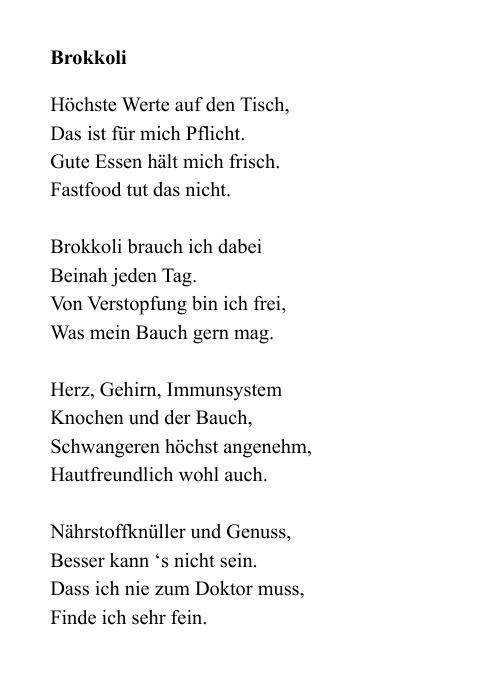 **Brokkoli**

Höchste Werte auf den Tisch,
Das ist für mich Pflicht.
Gute Essen hält mich frisch.
Fastfood tut das nicht.

Brokkoli brauch ich dabei
Beinah jeden Tag.
Von Verstopfung bin ich frei,
Was mein Bauch gern mag.

Herz, Gehirn, Immunsystem
Knochen und der Bauch,
Schwangeren höchst angenehm,
Hautfreundlich wohl auch.

Nährstoffknüller und Genuss,
Besser kann ‘s nicht sein.
Dass ich nie zum Doktor muss,
Finde ich sehr fein.